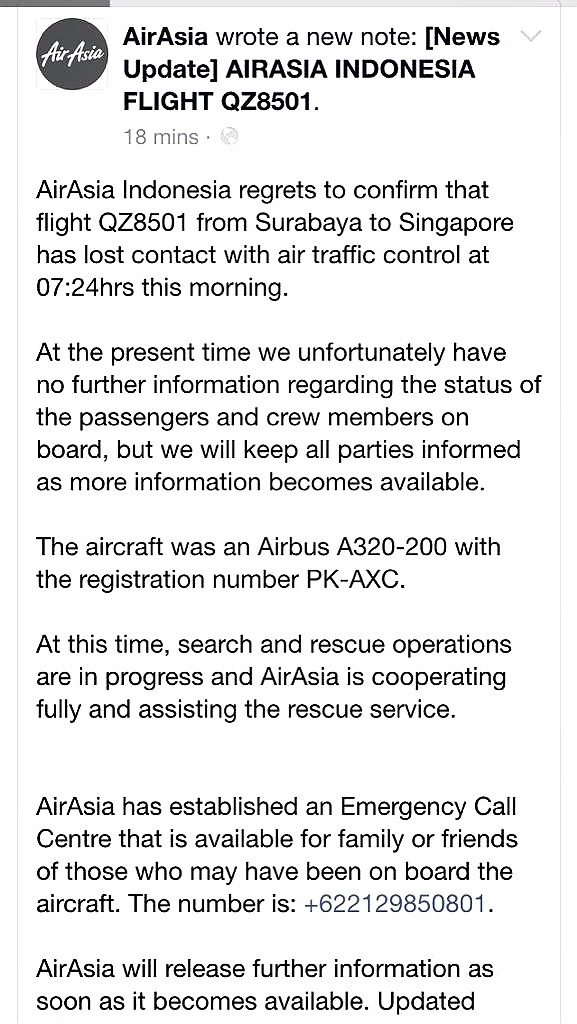 AirAsia

AirAsia wrote a new note: [News Update] AIRASIA INDONESIA FLIGHT QZ8501.

18 mins ·

AirAsia Indonesia regrets to confirm that flight QZ8501 from Surabaya to Singapore has lost contact with air traffic control at 07:24hrs this morning.

At the present time we unfortunately have no further information regarding the status of the passengers and crew members on board, but we will keep all parties informed as more information becomes available.

The aircraft was an Airbus A320-200 with the registration number PK-AXC.

At this time, search and rescue operations are in progress and AirAsia is cooperating fully and assisting the rescue service.

AirAsia has established an Emergency Call Centre that is available for family or friends of those who may have been on board the aircraft. The number is: +622129850801.

AirAsia will release further information as soon as it becomes available. Updated